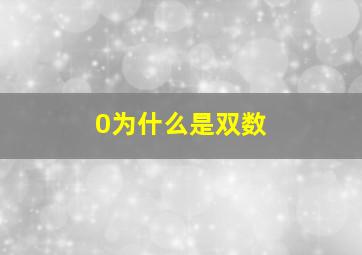 0为什么是双数